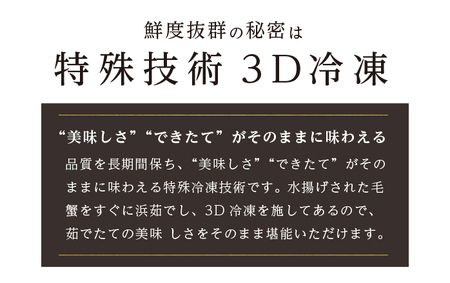 鮮度抜群の秘密は

特殊技術 3D冷凍

“美味しさ”“できたて”がそのままに味わえる

品質を長期間保ち、“美味しさ”“できたて”がそのままに味わえる特殊冷凍技術です。水揚げされた毛蟹をすぐに浜茹でし、3D 冷凍を施してあるので、茹でたての美味 しさをそのまま堪能いただけます。